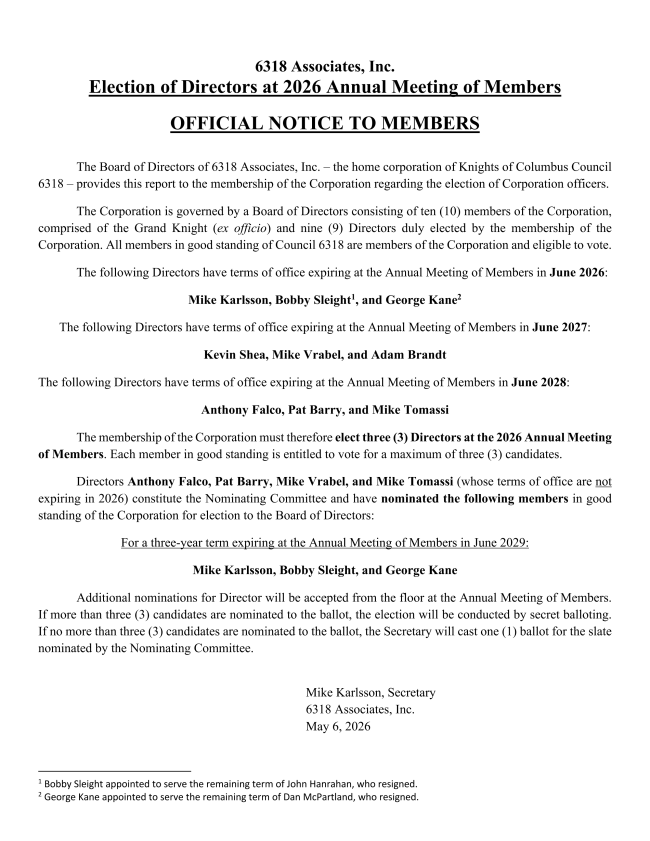 6318 Associates, Inc.
Election of Directors at 2026 Annual Meeting of Members

OFFICIAL NOTICE TO MEMBERS

The Board of Directors of 6318 Associates, Inc. – the home corporation of Knights of Columbus Council 6318 – provides this report to the membership of the Corporation regarding the election of Corporation officers.

The Corporation is governed by a Board of Directors consisting of ten (10) members of the Corporation, comprised of the Grand Knight (ex officio) and nine (9) Directors duly elected by the membership of the Corporation. All members in good standing of Council 6318 are members of the Corporation and eligible to vote.

The following Directors have terms of office expiring at the Annual Meeting of Members in June 2026:

Mike Karlsson, Bobby Sleight$^{1}$, and George Kane$^{2}$

The following Directors have terms of office expiring at the Annual Meeting of Members in June 2027:

Kevin Shea, Mike Vrabel, and Adam Brandt

The following Directors have terms of office expiring at the Annual Meeting of Members in June 2028:

Anthony Falco, Pat Barry, and Mike Tomassi

The membership of the Corporation must therefore elect three (3) Directors at the 2026 Annual Meeting of Members. Each member in good standing is entitled to vote for a maximum of three (3) candidates.

Directors Anthony Falco, Pat Barry, Mike Vrabel, and Mike Tomassi (whose terms of office are not expiring in 2026) constitute the Nominating Committee and have nominated the following members in good standing of the Corporation for election to the Board of Directors:

For a three-year term expiring at the Annual Meeting of Members in June 2029:

Mike Karlsson, Bobby Sleight, and George Kane

Additional nominations for Director will be accepted from the floor at the Annual Meeting of Members. If more than three (3) candidates are nominated to the ballot, the election will be conducted by secret balloting. If no more than three (3) candidates are nominated to the ballot, the Secretary will cast one (1) ballot for the slate nominated by the Nominating Committee.

Mike Karlsson, Secretary
6318 Associates, Inc.
May 6, 2026

$^{1}$ Bobby Sleight appointed to serve the remaining term of John Hanrahan, who resigned.
$^{2}$ George Kane appointed to serve the remaining term of Dan McPartland, who resigned.